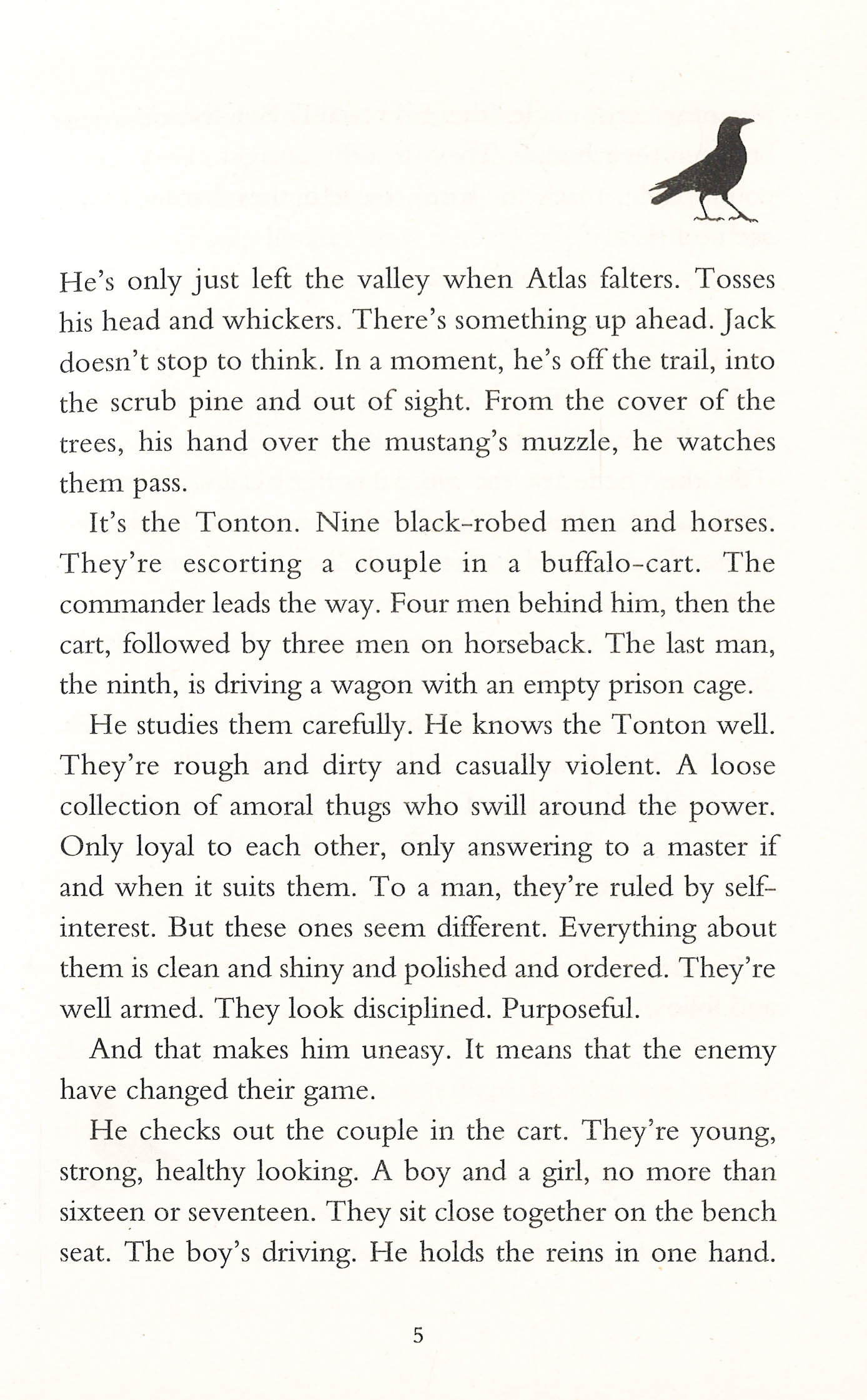 He's only just left the valley when Atlas falters. Tosses his head and whickers. There's something up ahead. Jack doesn't stop to think. In a moment, he's off the trail, into the scrub pine and out of sight. From the cover of the trees, his hand over the mustang's muzzle, he watches them pass.

It's the Tonton. Nine black-robed men and horses. They're escorting a couple in a buffalo-cart. The commander leads the way. Four men behind him, then the cart, followed by three men on horseback. The last man, the ninth, is driving a wagon with an empty prison cage.

He studies them carefully. He knows the Tonton well. They're rough and dirty and casually violent. A loose collection of amoral thugs who swill around the power. Only loyal to each other, only answering to a master if and when it suits them. To a man, they're ruled by self-interest. But these ones seem different. Everything about them is clean and shiny and polished and ordered. They're well armed. They look disciplined. Purposeful.

And that makes him uneasy. It means that the enemy have changed their game.

He checks out the couple in the cart. They're young, strong, healthy looking. A boy and a girl, no more than sixteen or seventeen. They sit close together on the bench seat. The boy's driving. He holds the reins in one hand.

5